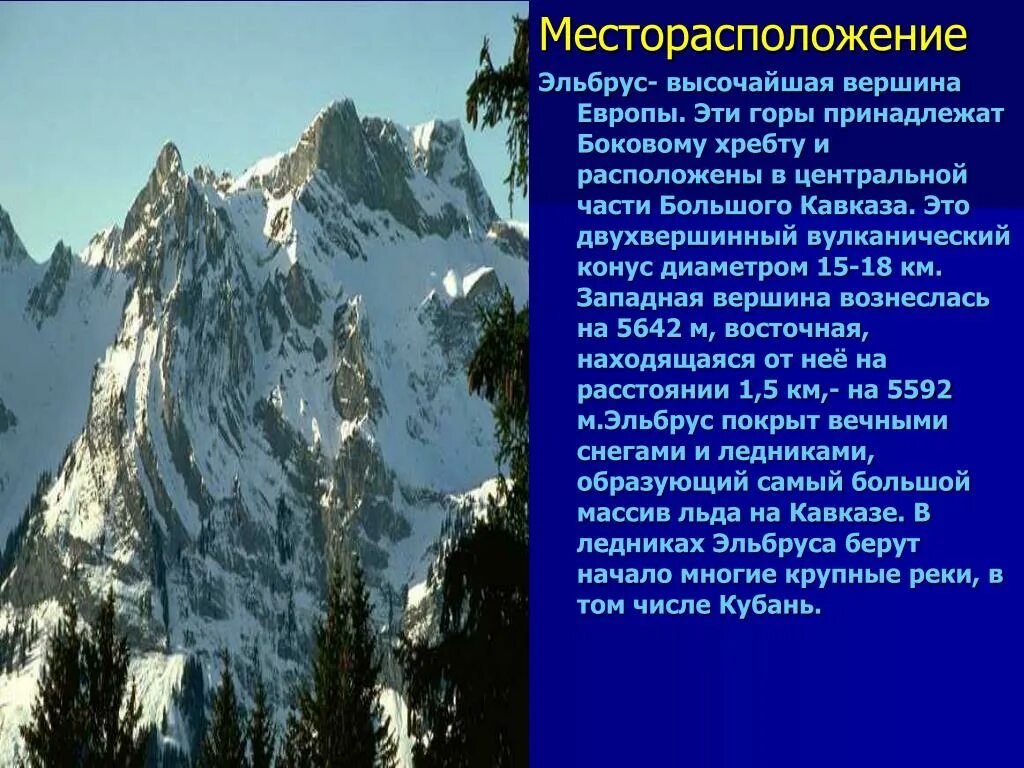 Месторасположение

Эльбрус- высочайшая вершина Европы. Эти горы принадлежат Боковому хребту и расположены в центральной части Большого Кавказа. Это двухвершинный вулканический конус диаметром 15-18 км. Западная вершина вознеслась на 5642 м, восточная, находящаяся от неё на расстоянии 1,5 км,- на 5592 м.Эльбрус покрыт вечными снегами и ледниками, образующий самый большой массив льда на Кавказе. В ледниках Эльбруса берут начало многие крупные реки, в том числе Кубань.